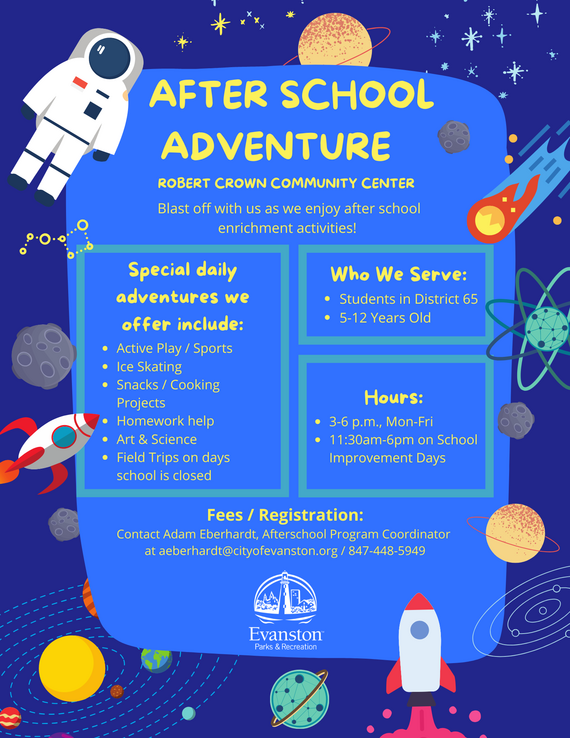 AFTER SCHOOL ADVENTURE

ROBERT CROWN COMMUNITY CENTER

Blast off with us as we enjoy after school enrichment activities!

Special daily adventures we offer include:

- Active Play / Sports
- Ice Skating
- Snacks / Cooking Projects
- Homework help
- Art & Science
- Field Trips on days school is closed

Who We Serve:

- Students in District 65
- 5-12 Years Old

Hours:

- 3-6 p.m., Mon-Fri
- 11:30am-6pm on School Improvement Days

Fees / Registration:

Contact Adam Eberhardt, Afterschool Program Coordinator at aeberhardt@cityofevanston.org / 847-448-5949

Evanston
Parks & Recreation